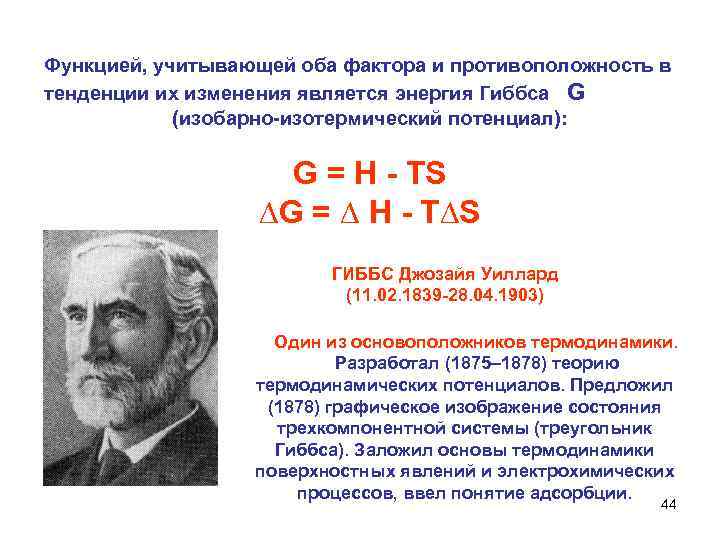 Функцией, учитывающей оба фактора и противоположность в тенденции их изменения является энергия Гиббса G (изобарно-изотермический потенциал):

$G = H - TS$
$\Delta G = \Delta H - T\Delta S$

ГИББС Джозайя Уиллард
(11.02.1839-28.04.1903)

Один из основоположников термодинамики. Разработал (1875–1878) теорию термодинамических потенциалов. Предложил (1878) графическое изображение состояния трехкомпонентной системы (треугольник Гиббса). Заложил основы термодинамики поверхностных явлений и электрохимических процессов, ввел понятие адсорбции.

44